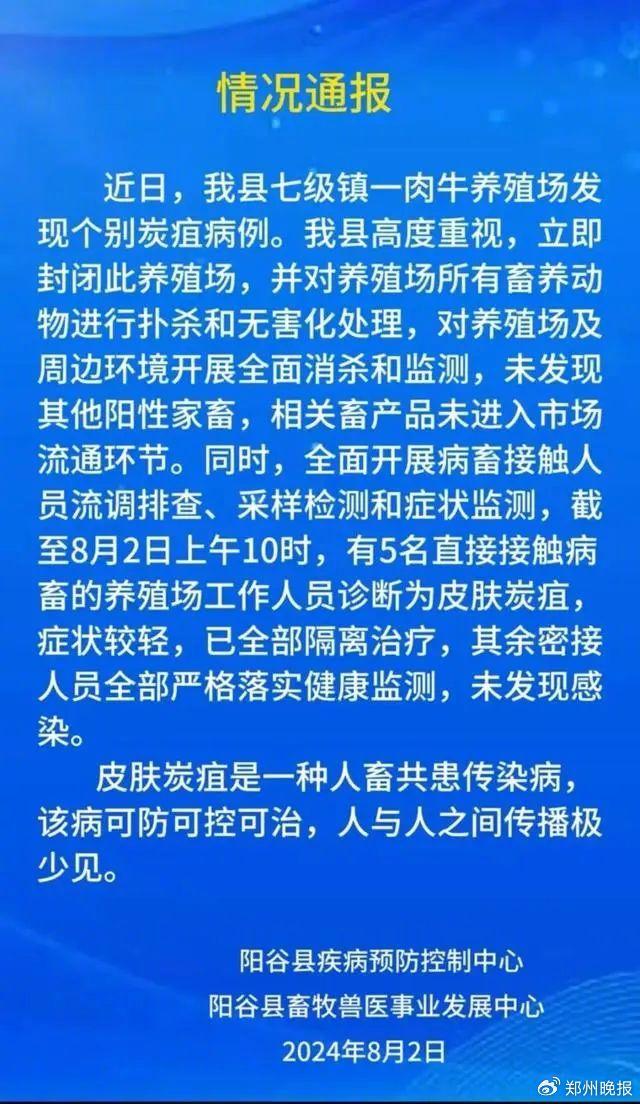 情况通报

近日，我县七级镇一肉牛养殖场发现个别炭疽病例。我县高度重视，立即封闭此养殖场，并对养殖场所有畜养动物进行扑杀和无害化处理，对养殖场及周边环境开展全面消杀和监测，未发现其他阳性家畜，相关畜产品未进入市场流通环节。同时，全面开展病畜接触人员流调排查、采样检测和症状监测，截至8月2日上午10时，有5名直接接触病畜的养殖场工作人员诊断为皮肤炭疽，症状较轻，已全部隔离治疗，其余密接人员全部严格落实健康监测，未发现感染。

皮肤炭疽是一种人畜共患传染病，该病可防可控可治，人与人之间传播极少见。

阳谷县疾病预防控制中心
阳谷县畜牧兽医事业发展中心
2024年8月2日

郑州晚报